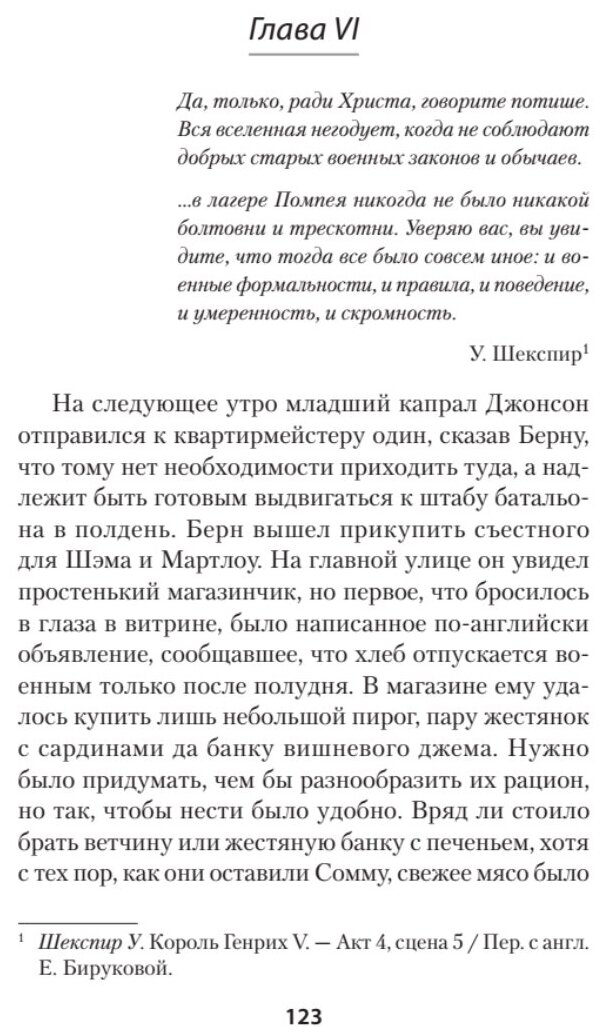 Глава VI

Да, только, ради Христа, говорите потише. Вся вселенная негодует, когда не соблюдают добрых старых военных законов и обычаев.

...в лагере Помпея никогда не было никакой болтовни и трескотни. Уверяю вас, вы увидите, что тогда все было совсем иное: и военные формальности, и правила, и поведение, и умеренность, и скромность.

У. Шекспир$^1$

На следующее утро младший капрал Джонсон отправился к квартирмейстеру один, сказав Берну, что тому нет необходимости приходить туда, а надлежит быть готовым выдвигаться к штабу батальона в полдень. Берн вышел прикупить съестного для Шэма и Мартлоу. На главной улице он увидел простенький магазинчик, но первое, что бросилось в глаза в витрине, было написанное по-английски объявление, сообщавшее, что хлеб отпускается военным только после полудня. В магазине ему удалось купить лишь небольшой пирог, пару жестянок с сардинами да банку вишневого джема. Нужно было придумать, чем бы разнообразить их рацион, но так, чтобы нести было удобно. Вряд ли стоило брать ветчину или жестяную банку с печеньем, хотя с тех пор, как они оставили Сомму, свежее мясо было

$^1$ Шекспир У. Король Генрих V. — Акт 4, сцена 5 / Пер. с англ. Е. Бируковой.

123